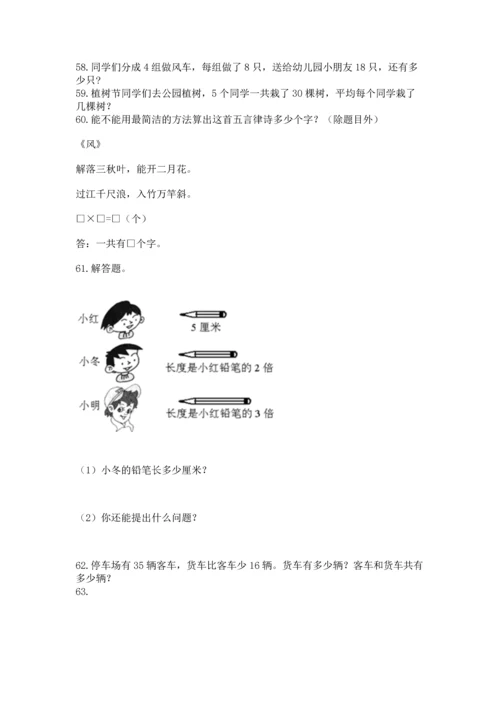 58. 同学们分成 4 组做风车，每组做了 8 只，送给幼儿园小朋友 18 只，还有多少只？
59. 植树节同学们去公园植树，5 个同学一共栽了 30 棵树，平均每个同学栽了几棵树？
60. 能不能用最简洁的方法算出这首五言律诗多少个字？（除题目外）

《风》

解落三秋叶，能开二月花。

过江千尺浪，入竹万竿斜。

□×□=□（个）

答：一共有□个字。

61. 解答题。

小红

5 厘米

小冬

长度是小红铅笔的 2 倍

小明

长度是小红铅笔的 3 倍

（1）小冬的铅笔长多少厘米？

（2）你还能提出什么问题？

62. 停车场有 35 辆客车，货车比客车少 16 辆。货车有多少辆？客车和货车共有多少辆？
63.